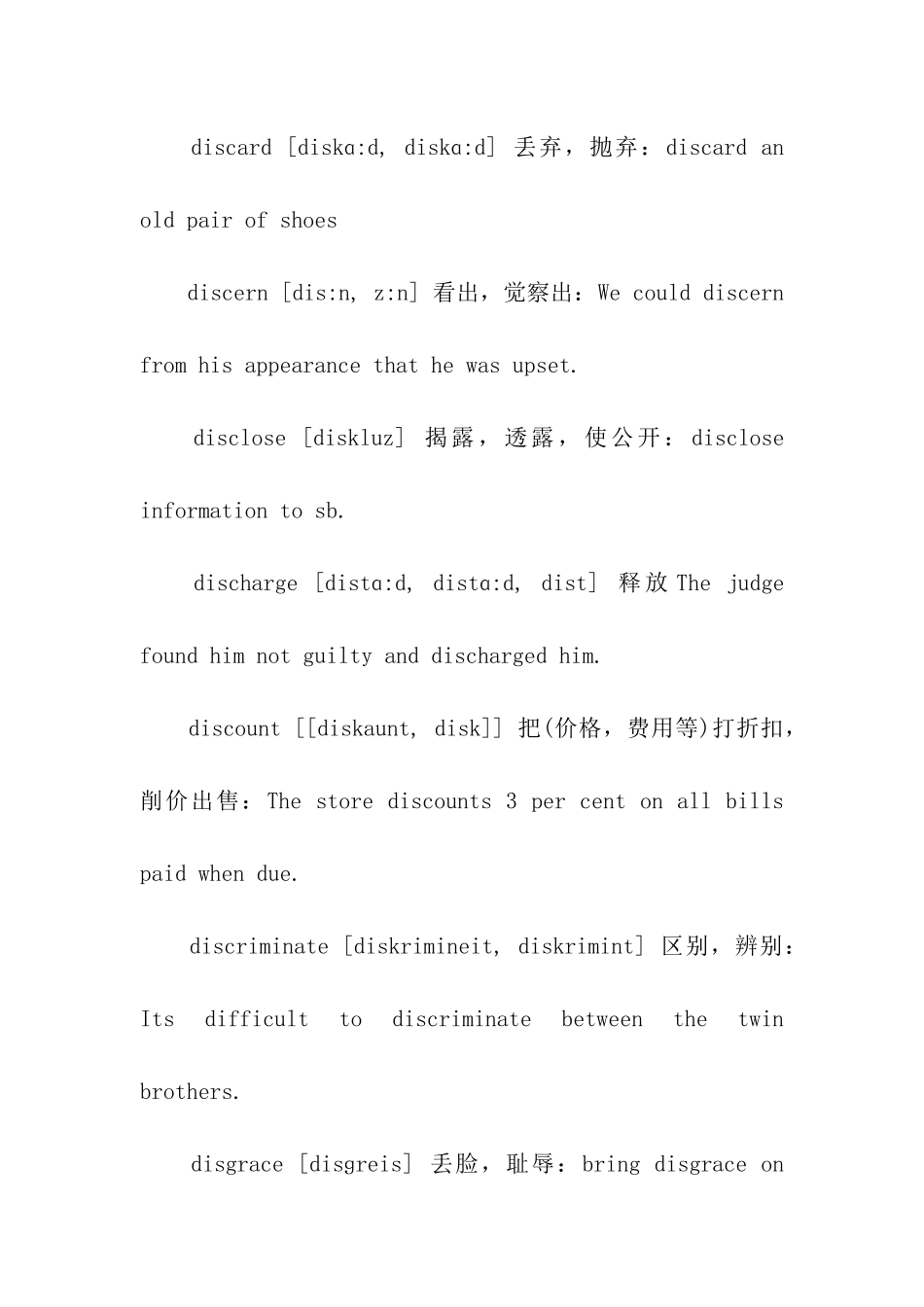 discard [diskɑ:d, diskɑ:d] 丢弃，抛弃：discard an old pair of shoes

discern [dis:n, z:n] 看出，觉察出：We could discern from his appearance that he was upset.

disclose [diskluz] 揭露，透露，使公开：disclose information to sb.

discharge [distɑ:d, distɑ:d, dist] 释放 The judge found him not guilty and discharged him.

discount [[diskaunt, disk]] 把(价格，费用等)打折扣，削价出售：The store discounts 3 per cent on all bills paid when due.

discriminate [diskrimineit, diskrimint] 区别，辨别：Its difficult to discriminate between the twin brothers.

disgrace [disgreis] 丢脸，耻辱：bring disgrace on